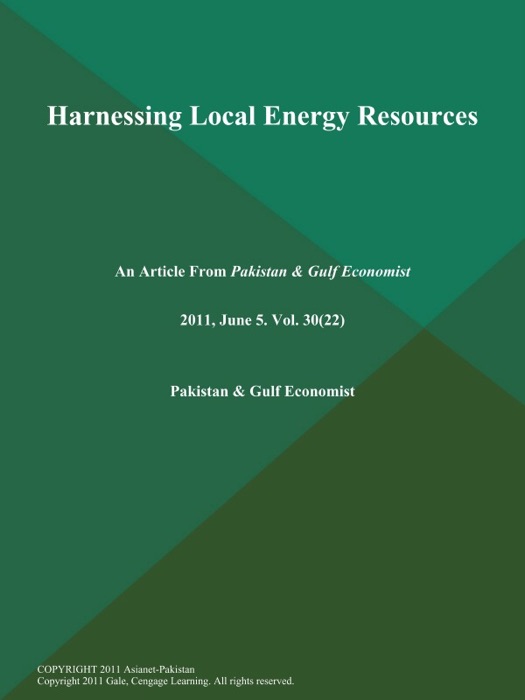 Harnessing Local Energy Resources

An Article From Pakistan & Gulf Economist

2011, June 5. Vol. 30(22)

Pakistan & Gulf Economist

COPYRIGHT 2011 Asianet-Pakistan
Copyright 2011 Gale, Cengage Learning. All rights reserved.